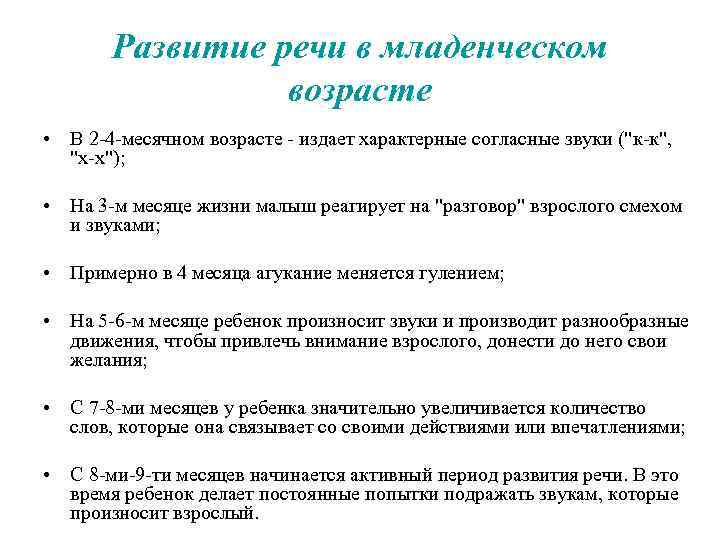 Развитие речи в младенческом возрасте

• В 2-4-месячном возрасте - издает характерные согласные звуки ("к-к", "х-х");

• На 3-м месяце жизни малыш реагирует на "разговор" взрослого смехом и звуками;

• Примерно в 4 месяца агукание меняется гулением;

• На 5-6-м месяце ребенок произносит звуки и производит разнообразные движения, чтобы привлечь внимание взрослого, донести до него свои желания;

• С 7-8-ми месяцев у ребенка значительно увеличивается количество слов, которые она связывает со своими действиями или впечатлениями;

• С 8-ми-9-ти месяцев начинается активный период развития речи. В это время ребенок делает постоянные попытки подражать звукам, которые произносит взрослый.